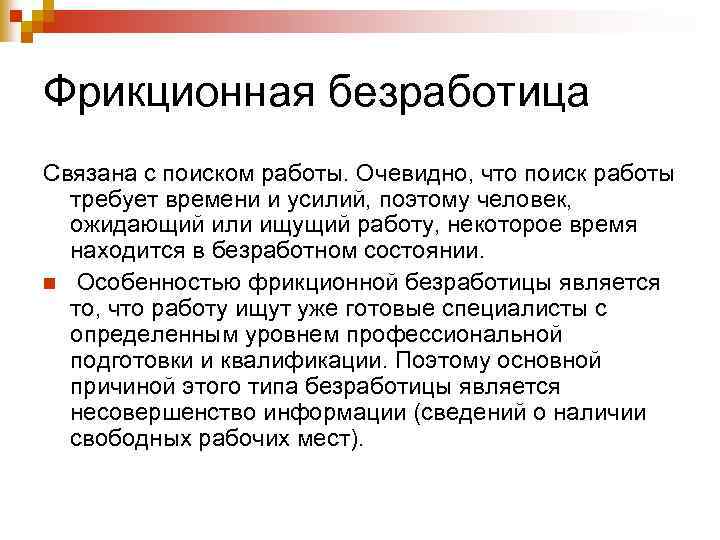 Фрикционная безработица

Связана с поиском работы. Очевидно, что поиск работы требует времени и усилий, поэтому человек, ожидающий или ищущий работу, некоторое время находится в безработном состоянии.

Особенностью фрикционной безработицы является то, что работу ищут уже готовые специалисты с определенным уровнем профессиональной подготовки и квалификации. Поэтому основной причиной этого типа безработицы является несовершенство информации (сведений о наличии свободных рабочих мест).